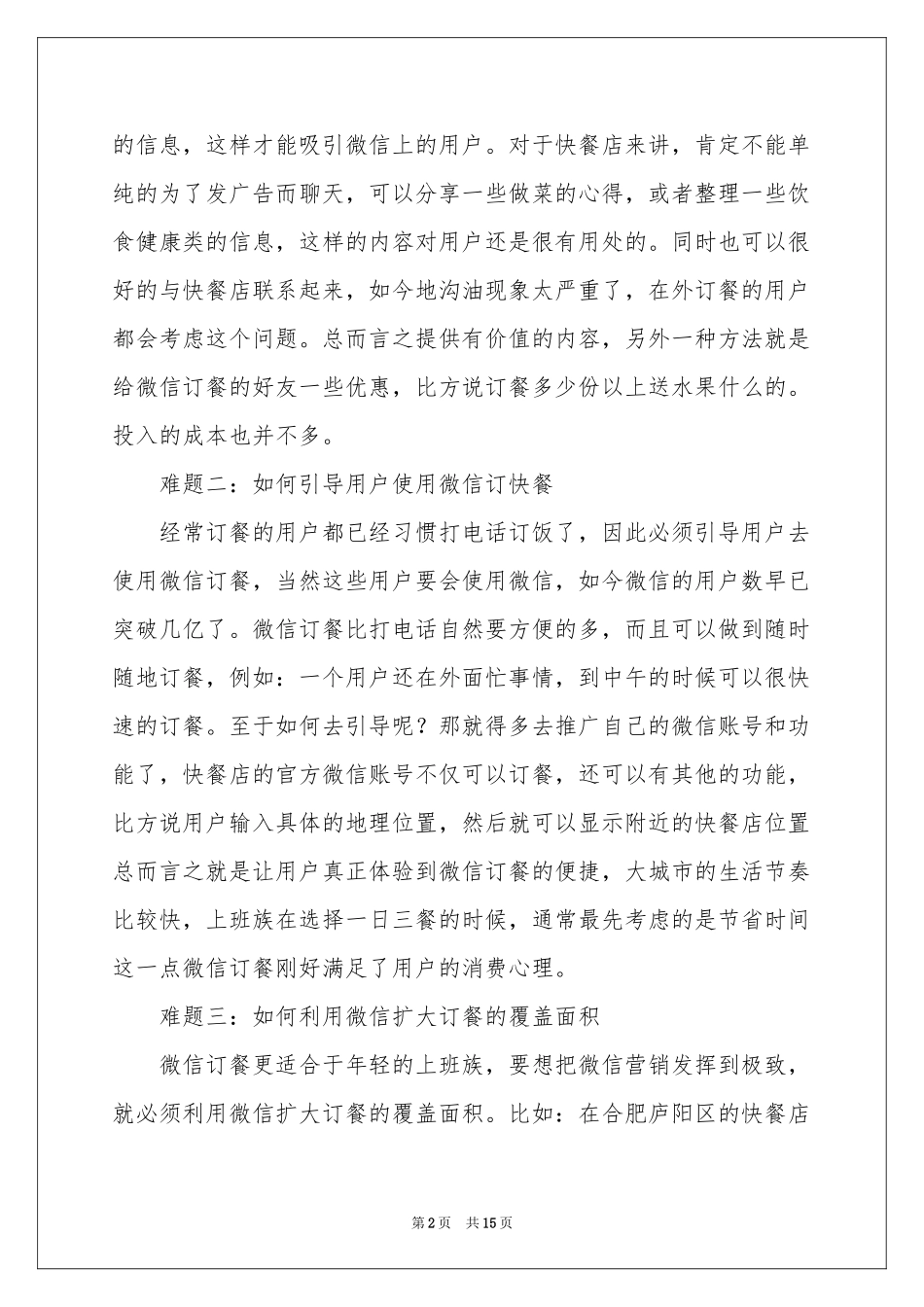 的信息，这样才能吸引微信上的用户。对于快餐店来讲，肯定不能单纯的为了发广告而聊天，可以分享一些做菜的心得，或者整理一些饮食健康类的信息，这样的内容对用户还是很有用处的。同时也可以很好的与快餐店联系起来，如今地沟油现象太严重了，在外订餐的用户都会考虑这个问题。总而言之提供有价值的内容，另外一种方法就是给微信订餐的好友一些优惠，比方说订餐多少份以上送水果什么的。投入的成本也并不多。

难题二：如何引导用户使用微信订快餐

经常订餐的用户都已经习惯打电话订饭了，因此必须引导用户去使用微信订餐，当然这些用户要会使用微信，如今微信的用户数早已突破几亿了。微信订餐比打电话自然要方便的多，而且可以做到随时随地订餐，例如：一个用户还在外面忙事情，到中午的时候可以很快速的订餐。至于如何去引导呢？那就得多去推广自己的微信账号和功能了，快餐店的官方微信账号不仅可以订餐，还可以有其他的功能，比方说用户输入具体的地理位置，然后就可以显示附近的快餐店位置总而言之就是让用户真正体验到微信订餐的便捷，大城市的生活节奏比较快，上班族在选择一日三餐的时候，通常最先考虑的是节省时间这一点微信订餐刚好满足了用户的消费心理。

难题三：如何利用微信扩大订餐的覆盖面积

微信订餐更适合于年轻的上班族，要想把微信营销发挥到极致，就必须利用微信扩大订餐的覆盖面积。比如：在合肥庐阳区的快餐店

第2页 共15页